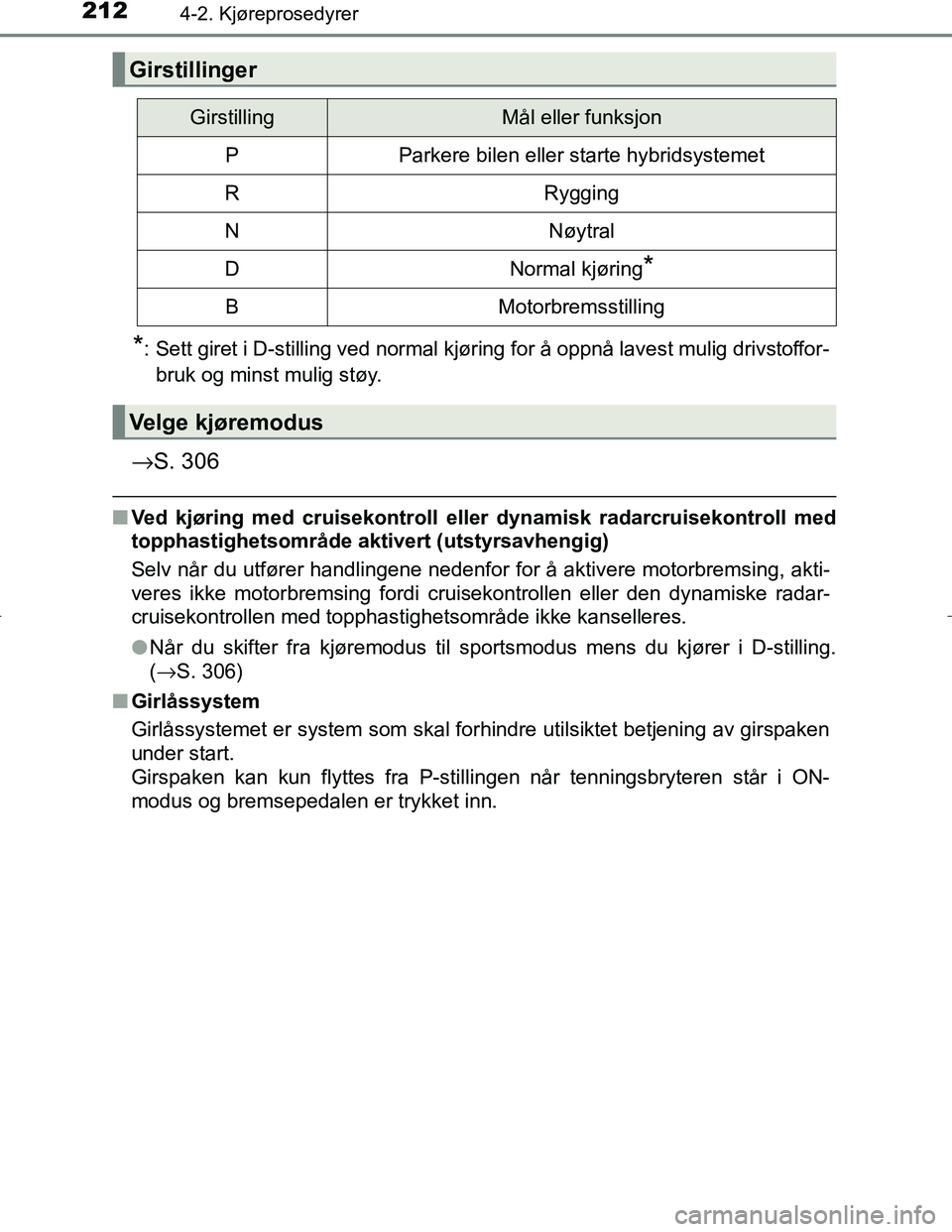 212 4-2. Kjøreprosedyrer

Girstillinger

| Girstilling | Mål eller funksjon |
|---|---|
| P | Parkere bilen eller starte hybridsystemet |
| R | Rygging |
| N | Nøytral |
| D | Normal kjøring* |
| B | Motorbremsstilling |

*: Sett giret i D-stilling ved normal kjøring for å oppnå lavest mulig drivstofforbruk og minst mulig støy.

Velge kjøremodus

→S. 306

■ Ved kjøring med cruisekontroll eller dynamisk radarcruisekontroll med topphastighetsområde aktivert (utstyrsavhengig)

Selv når du utfører handlingene nedenfor for å aktivere motorbremsing, aktiveres ikke motorbremsing fordi cruisekontrollen eller den dynamiske radarcruisekontrollen med topphastighetsområde ikke kanselleres.

● Når du skifter fra kjøremodus til sportsmodus mens du kjører i D-stilling. (→S. 306)

■ Girlåssystem

Girlåssystemet er system som skal forhindre utilsiktet betjening av girspaken under start.
Girspaken kan kun flyttes fra P-stillingen når tenningsbryteren står i ON-modus og bremsepedalen er trykket inn.

carmanualsonline.info